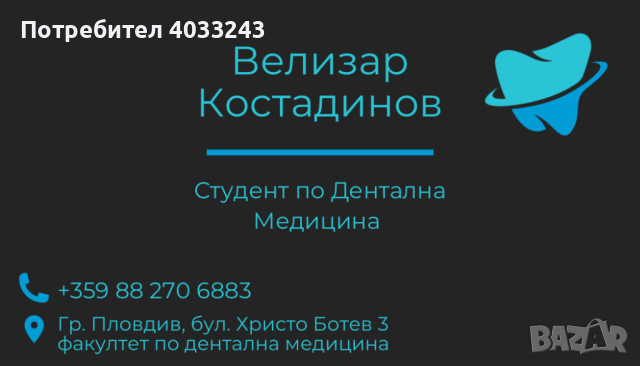 Потребител 4033243

Велизар Костадинов

Студент по Дентална Медицина

+359 88 270 6883

Гр. Пловдив, бул. Христо Ботев 3
факултет по дентална медицина

BAZAR